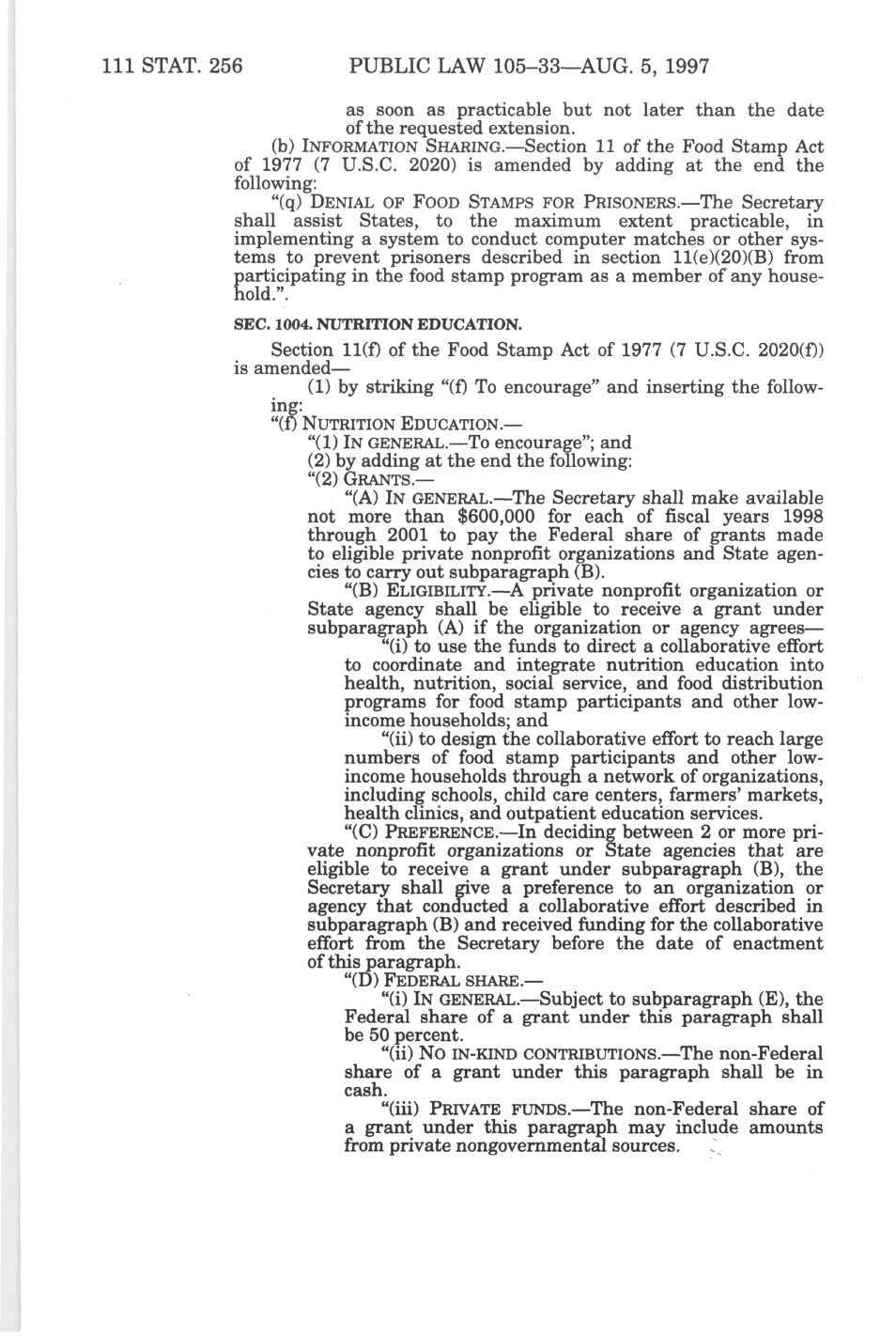 111 STAT. 256 PUBLIC LAW 105–33—AUG. 5, 1997

as soon as practicable but not later than the date of the requested extension.

(b) INFORMATION SHARING.—Section 11 of the Food Stamp Act of 1977 (7 U.S.C. 2020) is amended by adding at the end the following:

"(q) DENIAL OF FOOD STAMPS FOR PRISONERS.—The Secretary shall assist States, to the maximum extent practicable, in implementing a system to conduct computer matches or other systems to prevent prisoners described in section 11(e)(20)(B) from participating in the food stamp program as a member of any household.".

SEC. 1004. NUTRITION EDUCATION.

Section 11(f) of the Food Stamp Act of 1977 (7 U.S.C. 2020(f)) is amended—

(1) by striking "(f) To encourage" and inserting the following:

"(f) NUTRITION EDUCATION.—

"(1) IN GENERAL.—To encourage"; and

(2) by adding at the end the following:

"(2) GRANTS.—

"(A) IN GENERAL.—The Secretary shall make available not more than $600,000 for each of fiscal years 1998 through 2001 to pay the Federal share of grants made to eligible private nonprofit organizations and State agencies to carry out subparagraph (B).

"(B) ELIGIBILITY.—A private nonprofit organization or State agency shall be eligible to receive a grant under subparagraph (A) if the organization or agency agrees—

"(i) to use the funds to direct a collaborative effort to coordinate and integrate nutrition education into health, nutrition, social service, and food distribution programs for food stamp participants and other low-income households; and

"(ii) to design the collaborative effort to reach large numbers of food stamp participants and other low-income households through a network of organizations, including schools, child care centers, farmers' markets, health clinics, and outpatient education services.

"(C) PREFERENCE.—In deciding between 2 or more private nonprofit organizations or State agencies that are eligible to receive a grant under subparagraph (B), the Secretary shall give a preference to an organization or agency that conducted a collaborative effort described in subparagraph (B) and received funding for the collaborative effort from the Secretary before the date of enactment of this paragraph.

"(D) FEDERAL SHARE.—

"(i) IN GENERAL.—Subject to subparagraph (E), the Federal share of a grant under this paragraph shall be 50 percent.

"(ii) NO IN-KIND CONTRIBUTIONS.—The non-Federal share of a grant under this paragraph shall be in cash.

"(iii) PRIVATE FUNDS.—The non-Federal share of a grant under this paragraph may include amounts from private nongovernmental sources.